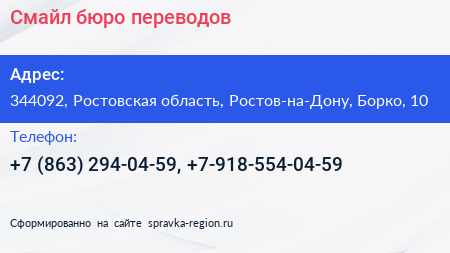 Смайл бюро переводов

Адрес:

344092, Ростовская область, Ростов-на-Дону, Борко, 10

Телефон:

+7 (863) 294-04-59, +7-918-554-04-59

Сформированно на сайте spravka-region.ru